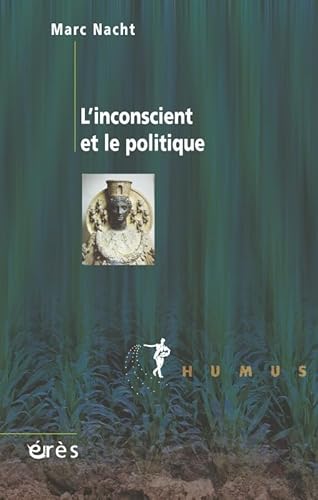 Marc Nacht

L'inconscient et le politique

HUMUS

érès